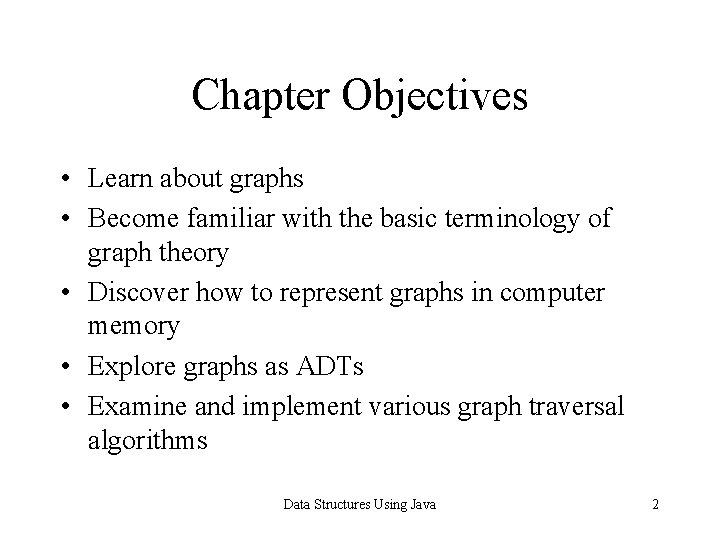 Chapter Objectives

• Learn about graphs
• Become familiar with the basic terminology of graph theory
• Discover how to represent graphs in computer memory
• Explore graphs as ADTs
• Examine and implement various graph traversal algorithms

Data Structures Using Java

2